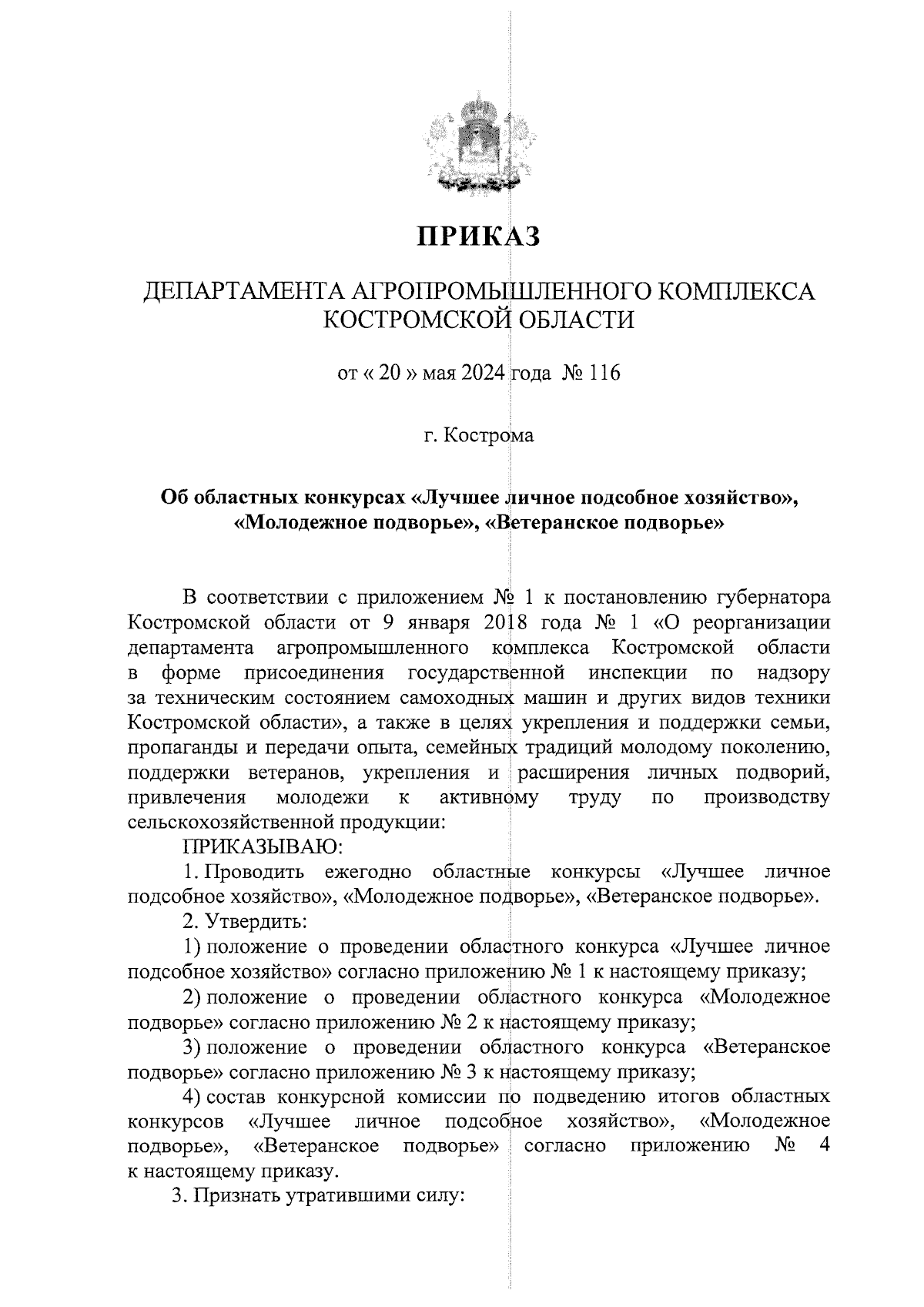 ПРИКАЗ

ДЕПАРТАМЕНТА АГРОПРОМЫШЛЕННОГО КОМПЛЕКСА КОСТРОМСКОЙ ОБЛАСТИ

от « 20 » мая 2024 года № 116

г. Кострома

Об областных конкурсах «Лучшее личное подсобное хозяйство», «Молодежное подворье», «Ветеранское подворье»

В соответствии с приложением № 1 к постановлению губернатора Костромской области от 9 января 2018 года № 1 «О реорганизации департамента агропромышленного комплекса Костромской области в форме присоединения государственной инспекции по надзору за техническим состоянием самоходных машин и других видов техники Костромской области», а также в целях укрепления и поддержки семьи, пропаганды и передачи опыта, семейных традиций молодому поколению, поддержки ветеранов, укрепления и расширения личных подворий, привлечения молодежи к активному труду по производству сельскохозяйственной продукции:

ПРИКАЗЫВАЮ:

1. Проводить ежегодно областные конкурсы «Лучшее личное подсобное хозяйство», «Молодежное подворье», «Ветеранское подворье».

2. Утвердить:

1) положение о проведении областного конкурса «Лучшее личное подсобное хозяйство» согласно приложению № 1 к настоящему приказу;

2) положение о проведении областного конкурса «Молодежное подворье» согласно приложению № 2 к настоящему приказу;

3) положение о проведении областного конкурса «Ветеранское подворье» согласно приложению № 3 к настоящему приказу;

4) состав конкурсной комиссии по подведению итогов областных конкурсов «Лучшее личное подсобное хозяйство», «Молодежное подворье», «Ветеранское подворье» согласно приложению № 4 к настоящему приказу.

3. Признать утратившими силу: